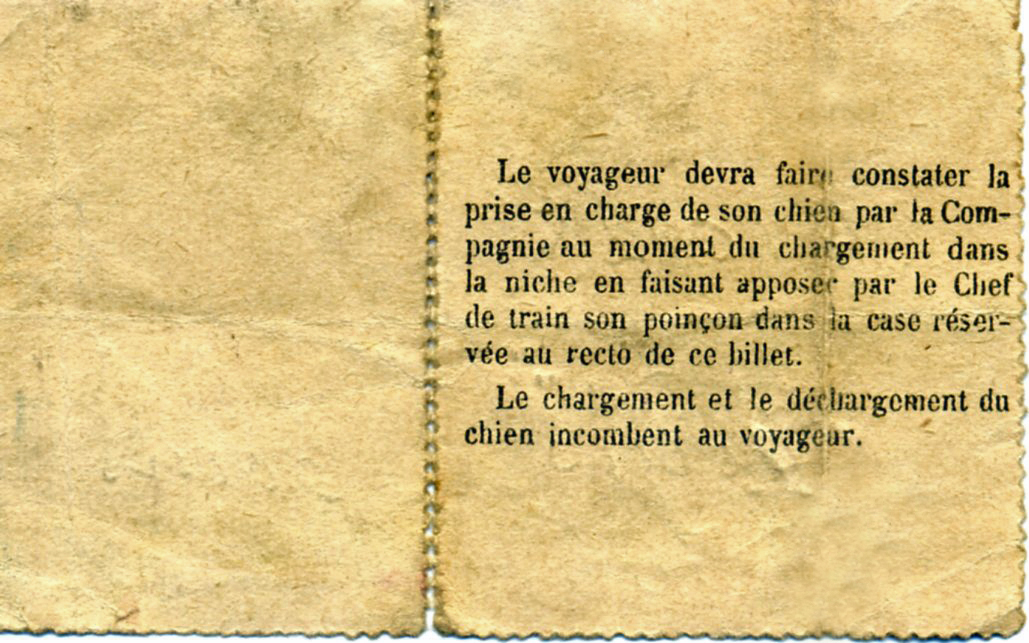 Le voyageur devra faire constater la prise en charge de son chien par la Compagnie au moment du chargement dans la niche en faisant apposer par le Chef de train son poinçon dans la case réservée au recto de ce billet.

Le chargement et le déchargement du chien incombent au voyageur.